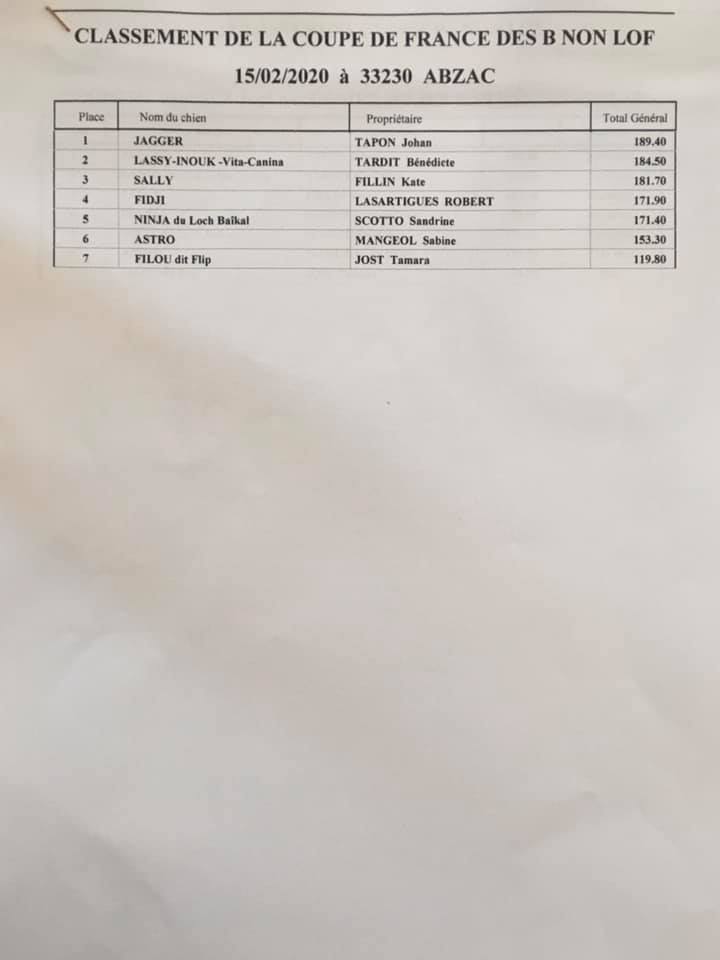 CLASSEMENT DE LA COUPE DE FRANCE DES B NON LOF

15/02/2020 à 33230 ABZAC

| Place | Nom du chien | Propriétaire | Total Général |
|---|---|---|---|
| 1 | JAGGER | TAPON Johan | 189.40 |
| 2 | LASSY-INOUK -Vita-Canina | TARDIT Bénédicte | 184.50 |
| 3 | SALLY | FILLIN Kate | 181.70 |
| 4 | FIDJI | LASARTIGUES ROBERT | 171.90 |
| 5 | NINJA du Loch Baïkal | SCOTTO Sandrine | 171.40 |
| 6 | ASTRO | MANGEOL Sabine | 153.30 |
| 7 | FILOU dit Flip | JOST Tamara | 119.80 |